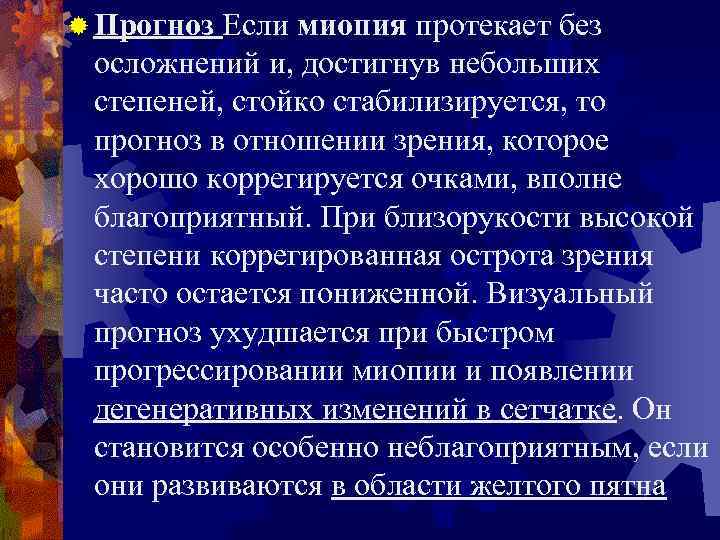 Прогноз Если миопия протекает без осложнений и, достигнув небольших степеней, стойко стабилизируется, то прогноз в отношении зрения, которое хорошо коррегируется очками, вполне благоприятный. При близорукости высокой степени коррегированная острота зрения часто остается пониженной. Визуальный прогноз ухудшается при быстром прогрессировании миопии и появлении дегенеративных изменений в сетчатке. Он становится особенно неблагоприятным, если они развиваются в области желтого пятна